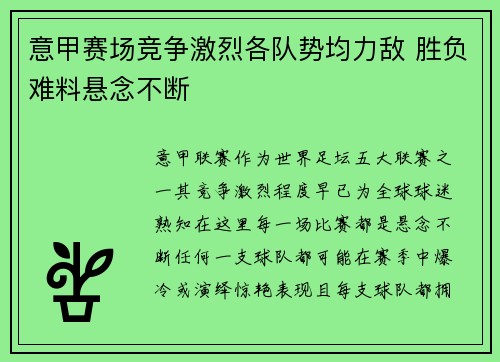 意甲赛场竞争激烈各队势均力敌 胜负难料悬念不断

意甲联赛作为世界足坛五大联赛之一其竞争激烈程度早已为全球球迷熟知在这里每一场比赛都是悬念不断任何一支球队都可能在赛季中爆冷或演绎惊艳表现且每支球队都拥